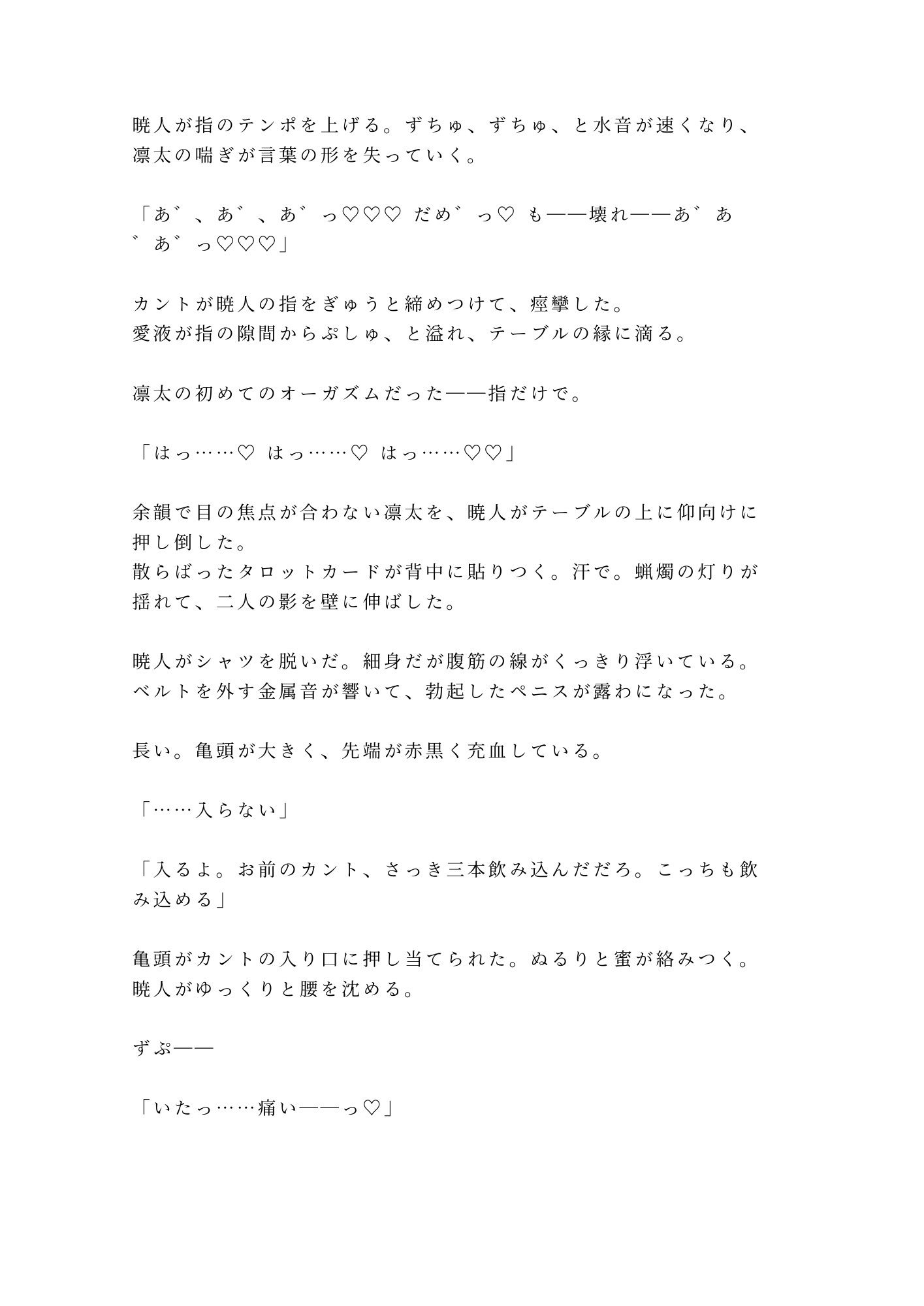 暁人が指のテンポを上げる。ずちゅ、ずちゅ、と水音が速くなり、凛太の喘ぎが言葉の形を失っていく。

「あ゛、あ゛、あ゛っ♡♡♡ だめ゛っ♡ も——壊れ——あ゛あ゛あ゛っ♡♡♡」

カントが暁人の指をぎゅうと締めつけて、痙攣した。
愛液が指の隙間からぷしゅ、と溢れ、テーブルの縁に滴る。

凛太の初めてのオーガズムだった——指だけで。

「はっ……♡ はっ……♡ はっ……♡♡」

余韻で目の焦点が合わない凛太を、暁人がテーブルの上に仰向けに押し倒した。
散らばったタロットカードが背中に貼りつく。汗で。蝋燭の灯りが揺れて、二人の影を壁に伸ばした。

暁人がシャツを脱いだ。細身だが腹筋の線がくっきり浮いている。
ベルトを外す金属音が響いて、勃起したペニスが露わになった。

長い。亀頭が大きく、先端が赤黒く充血している。

「……入らない」

「入るよ。お前のカント、さっき三本飲み込んだだろ。こっちも飲み込める」

亀頭がカントの入り口に押し当てられた。ぬるりと蜜が絡みつく。
暁人がゆっくりと腰を沈める。

ずぷ——

「いたっ……痛い——っ♡」